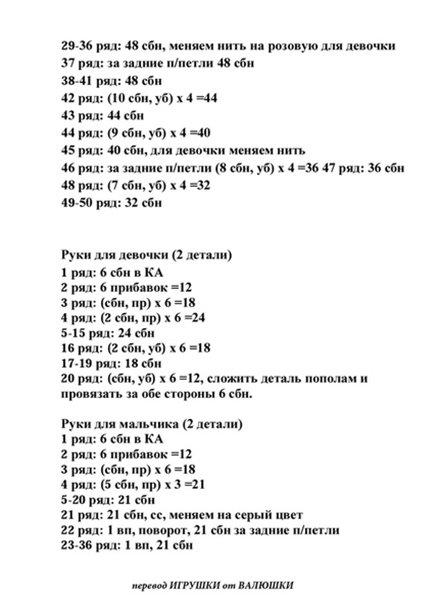 29-36 ряд: 48 сбн, меняем нить на розовую для девочки
37 ряд: за задние п/петли 48 сбн
38-41 ряд: 48 сбн
42 ряд: (10 сбн, уб) х 4 =44
43 ряд: 44 сбн
44 ряд: (9 сбн, уб) х 4 =40
45 ряд: 40 сбн, для девочки меняем нить
46 ряд: за задние п/петли (8 сбн, уб) х 4 =36 47 ряд: 36 сбн
48 ряд: (7 сбн, уб) х 4 =32
49-50 ряд: 32 сбн

Руки для девочки (2 детали)
1 ряд: 6 сбн в КА
2 ряд: 6 прибавок =12
3 ряд: (сбн, пр) х 6 =18
4 ряд: (2 сбн, пр) х 6 =24
5-15 ряд: 24 сбн
16 ряд: (2 сбн, уб) х 6 =18
17-19 ряд: 18 сбн
20 ряд: (сбн, уб) х 6 =12, сложить деталь пополам и провязать за обе стороны 6 сбн.

Руки для мальчика (2 детали)
1 ряд: 6 сбн в КА
2 ряд: 6 прибавок =12
3 ряд: (сбн, пр) х 6 =18
4 ряд: (5 сбн, пр) х 3 =21
5-20 ряд: 21 сбн
21 ряд: 21 сбн, сс, меняем на серый цвет
22 ряд: 1 вп, поворот, 21 сбн за задние п/петли
23-36 ряд: 1 вп, 21 сбн

перевод ИГРУШКИ от ВАЛЮШКИ